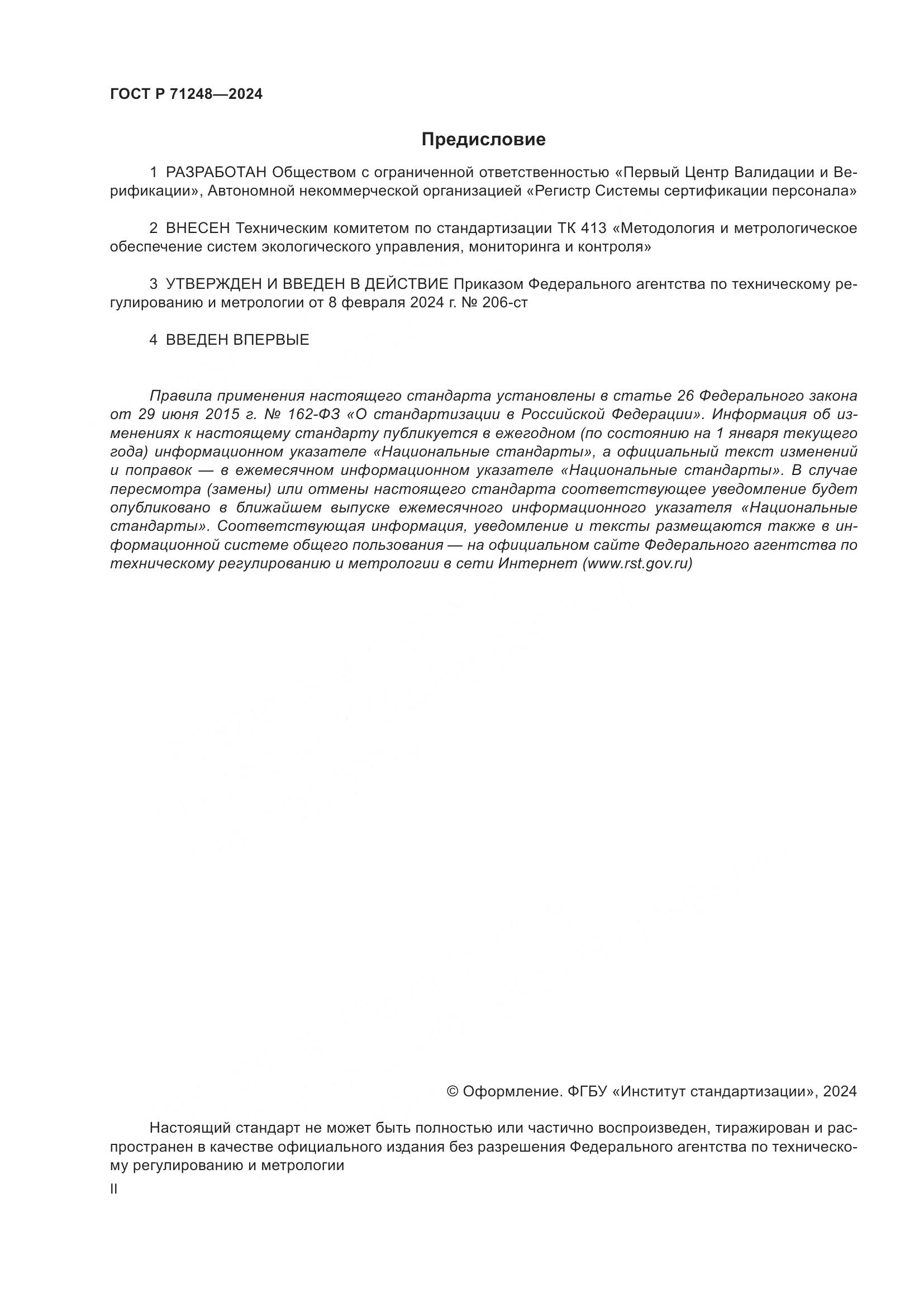 ГОСТ Р 71248—2024

Предисловие

1 РАЗРАБОТАН Обществом с ограниченной ответственностью «Первый Центр Валидации и Верификации», Автономной некоммерческой организацией «Регистр Системы сертификации персонала»

2 ВНЕСЕН Техническим комитетом по стандартизации ТК 413 «Методология и метрологическое обеспечение систем экологического управления, мониторинга и контроля»

3 УТВЕРЖДЕН И ВВЕДЕН В ДЕЙСТВИЕ Приказом Федерального агентства по техническому регулированию и метрологии от 8 февраля 2024 г. № 206-ст

4 ВВЕДЕН ВПЕРВЫЕ

Правила применения настоящего стандарта установлены в статье 26 Федерального закона от 29 июня 2015 г. № 162-ФЗ «О стандартизации в Российской Федерации». Информация об изменениях к настоящему стандарту публикуется в ежегодном (по состоянию на 1 января текущего года) информационном указателе «Национальные стандарты», а официальный текст изменений и поправок — в ежемесячном информационном указателе «Национальные стандарты». В случае пересмотра (замены) или отмены настоящего стандарта соответствующее уведомление будет опубликовано в ближайшем выпуске ежемесячного информационного указателя «Национальные стандарты». Соответствующая информация, уведомление и тексты размещаются также в информационной системе общего пользования — на официальном сайте Федерального агентства по техническому регулированию и метрологии в сети Интернет (www.rst.gov.ru)

© Оформление. ФГБУ «Институт стандартизации», 2024

Настоящий стандарт не может быть полностью или частично воспроизведен, тиражирован и распространен в качестве официального издания без разрешения Федерального агентства по техническому регулированию и метрологии

II